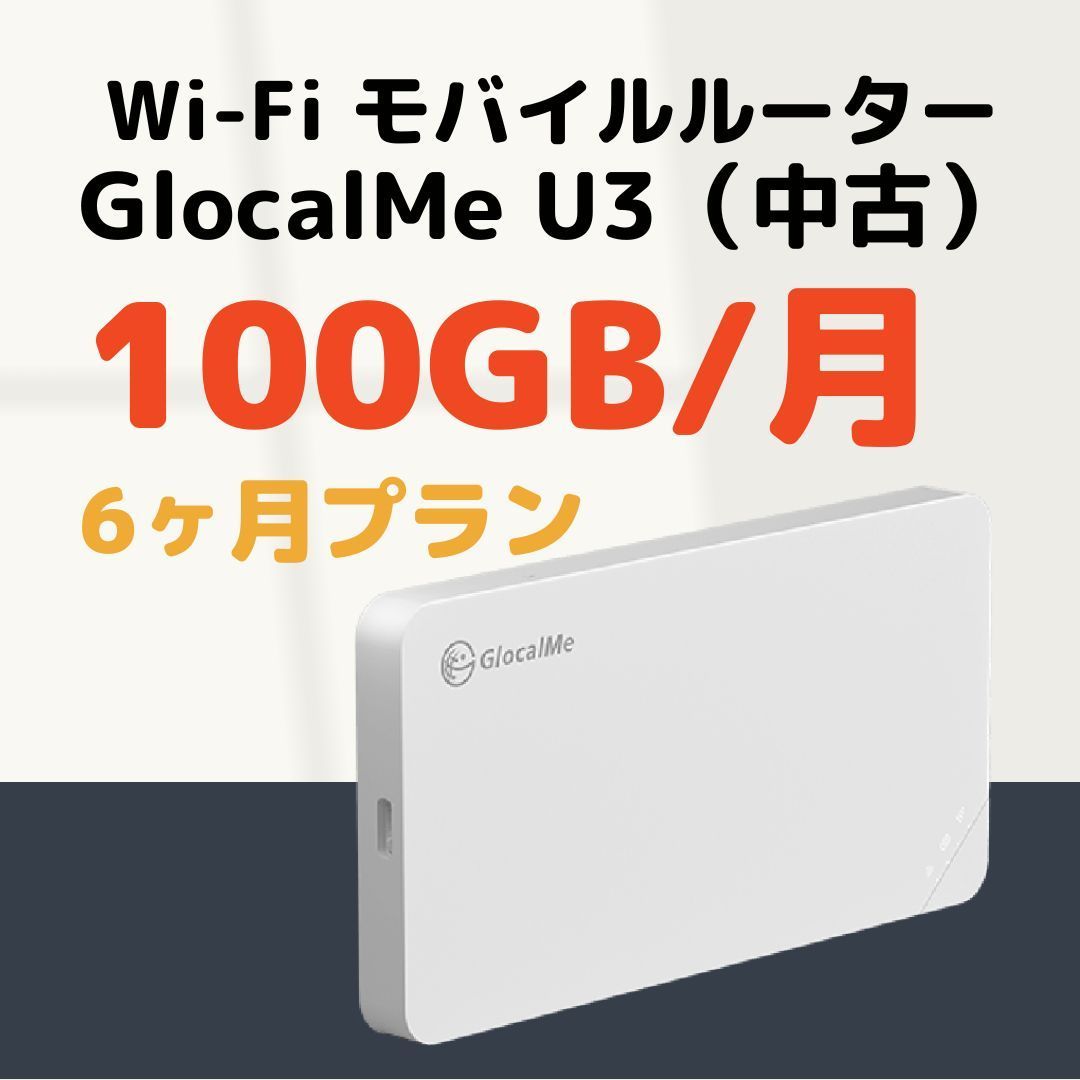 Wi-Fi モバイルルーター
GlocalMe U3（中古）

100GB/月

6ヶ月プラン

GlocalMe